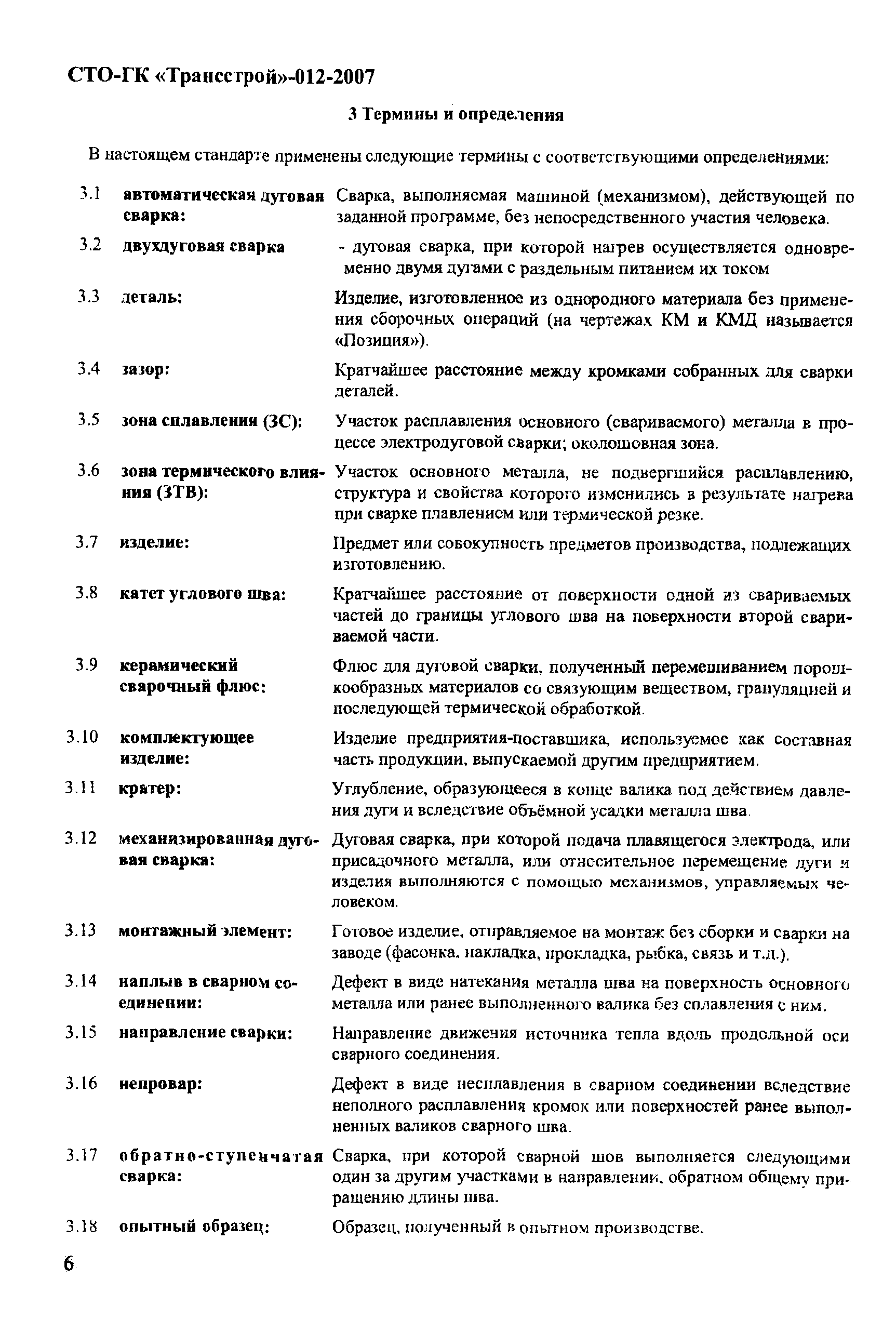 СТО-ГК «Трансстрой»-012-2007

3 Термины и определения

В настоящем стандарте применены следующие термины с соответствующими определениями:

3.1 автоматическая дуговая сварка: Сварка, выполняемая машиной (механизмом), действующей по заданной программе, без непосредственного участия человека.

3.2 двухдуговая сварка - дуговая сварка, при которой нагрев осуществляется одновременно двумя дугами с раздельным питанием их током

3.3 деталь: Изделие, изготовленное из однородного материала без применения сборочных операций (на чертежах КМ и КМД называется «Позиция»).

3.4 зазор: Кратчайшее расстояние между кромками собранных для сварки деталей.

3.5 зона сплавления (ЗС): Участок расплавления основного (свариваемого) металла в процессе электродуговой сварки; околошовная зона.

3.6 зона термического влияния (ЗТВ): Участок основного металла, не подвергшийся расплавлению, структура и свойства которого изменились в результате нагрева при сварке плавлением или термической резке.

3.7 изделие: Предмет или совокупность предметов производства, подлежащих изготовлению.

3.8 катет углового шва: Кратчайшее расстояние от поверхности одной из свариваемых частей до границы углового шва на поверхности второй свариваемой части.

3.9 керамический сварочный флюс: Флюс для дуговой сварки, полученный перемешиванием порошкообразных материалов со связующим веществом, грануляцией и последующей термической обработкой.

3.10 комплектующее изделие: Изделие предприятия-поставщика, используемое как составная часть продукции, выпускаемой другим предприятием.

3.11 кратер: Углубление, образующееся в конце валика под действием давления дуги и вследствие объёмной усадки металла шва.

3.12 механизированная дуговая сварка: Дуговая сварка, при которой подача плавящегося электрода, или присадочного металла, или относительное перемещение дуги и изделия выполняются с помощью механизмов, управляемых человеком.

3.13 монтажный элемент: Готовое изделие, отправляемое на монтаж без сборки и сварки на заводе (фасонка, накладка, прокладка, рыбка, связь и т.д.).

3.14 наплыв в сварном соединении: Дефект в виде натекания металла шва на поверхность основного металла или ранее выполненного валика без сплавления с ним.

3.15 направление сварки: Направление движения источника тепла вдоль продольной оси сварного соединения.

3.16 непровар: Дефект в виде несплавления в сварном соединении вследствие неполного расплавления кромок или поверхностей ранее выполненных валиков сварного шва.

3.17 обратно-ступенчатая сварка: Сварка, при которой сварной шов выполняется следующими один за другим участками в направлении, обратном общему приращению длины шва.

3.18 опытный образец: Образец, полученный в опытном производстве.

6